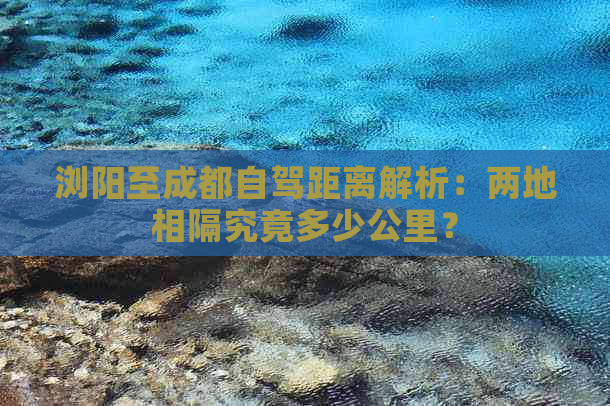 浏阳至成都自驾距离解析：两地相隔究竟多少公里？